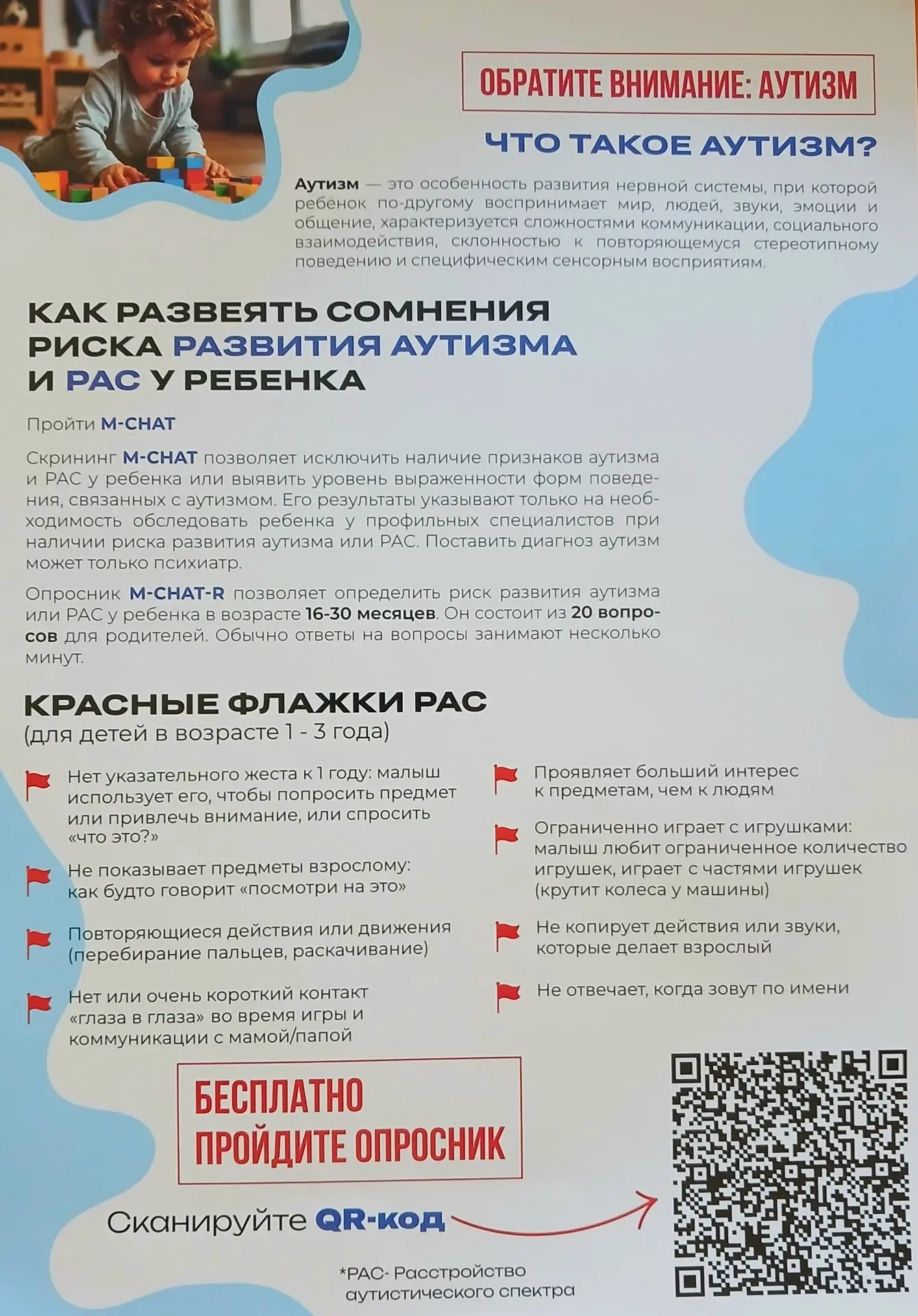 ОБРАТИТЕ ВНИМАНИЕ: АУТИЗМ

ЧТО ТАКОЕ АУТИЗМ?

Аутизм — это особенность развития нервной системы, при которой ребёнок по-другому воспринимает мир, людей, звуки, эмоции и общение, характеризуется сложностями коммуникации, социального взаимодействия, склонностью к повторяющемуся стереотипному поведению и специфическим сенсорным восприятиям.

КАК РАЗВЕЯТЬ СОМНЕНИЯ РИСКА РАЗВИТИЯ АУТИЗМА И РАС У РЕБЕНКА

Пройти M-CHAT

Скрининг M-CHAT позволяет исключить наличие признаков аутизма и РАС у ребенка или выявить уровень выраженности форм поведения, связанных с аутизмом. Его результаты указывают только на необходимость обследовать ребенка у профильных специалистов при наличии риска развития аутизма или РАС. Поставить диагноз аутизм может только психиатр.

Опросник M-CHAT-R позволяет определить риск развития аутизма или РАС у ребенка в возрасте 16-30 месяцев. Он состоит из 20 вопросов для родителей. Обычно ответы на вопросы занимают несколько минут.

КРАСНЫЕ ФЛАЖКИ РАС
(для детей в возрасте 1 - 3 года)

Нет указательного жеста к 1 году: малыш использует его, чтобы попросить предмет или привлечь внимание, или спросить «что это?»

Не показывает предметы взрослому: как будто говорит «посмотри на это»

Повторяющиеся действия или движения (перебирание пальцев, раскачивание)

Нет или очень короткий контакт «глаза в глаза» во время игры и коммуникации с мамой/папой

Проявляет больший интерес к предметам, чем к людям

Ограниченно играет с игрушками: малыш любит ограниченное количество игрушек, играет с частями игрушек (крутит колеса у машины)

Не копирует действия или звуки, которые делает взрослый

Не отвечает, когда зовут по имени

БЕСПЛАТНО ПРОЙДИТЕ ОПРОСНИК

Сканируйте QR-код

*РАС- Расстройство аутистического спектра